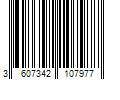 3 607342 107977